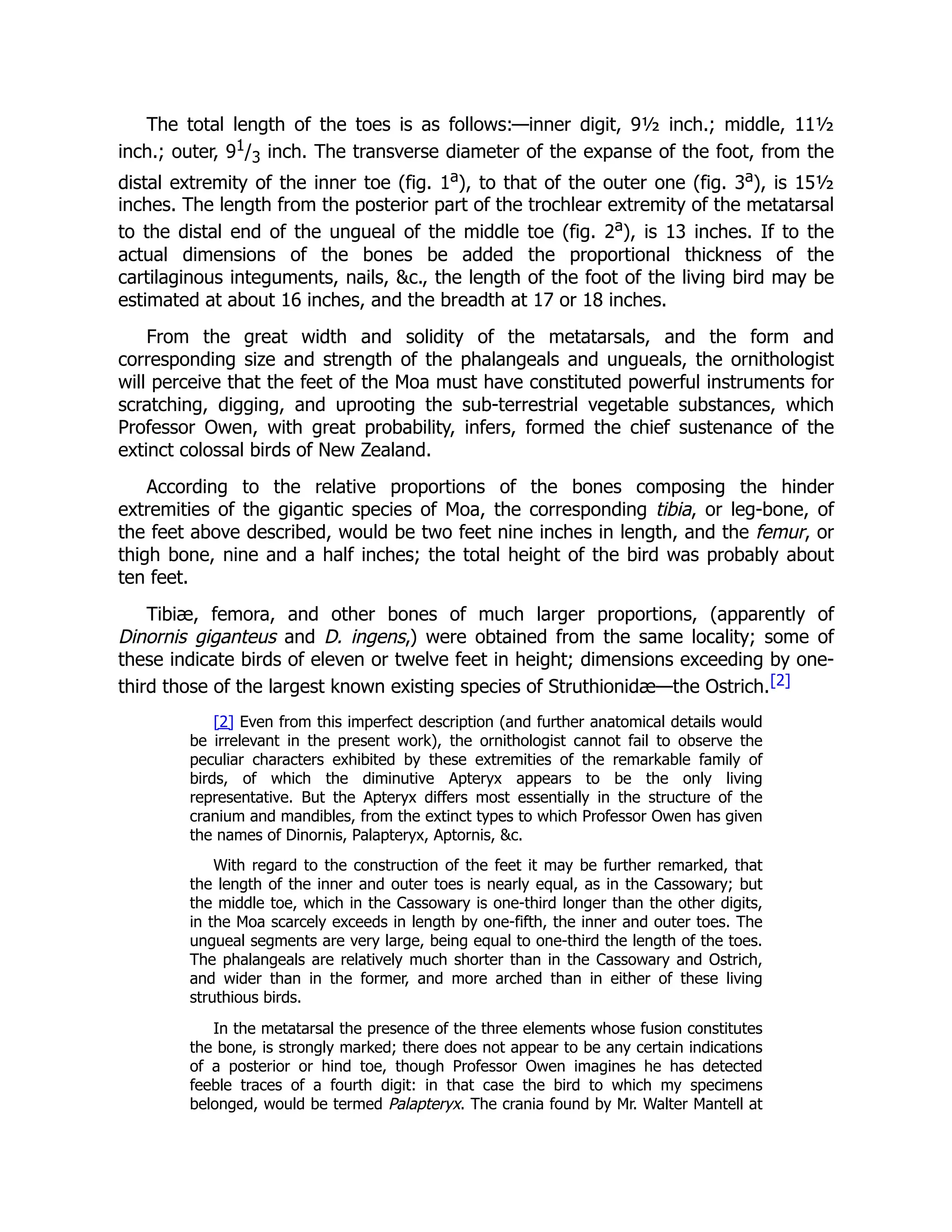 The total length of the toes is as follows:—inner digit, 9½ inch.; middle, 11½ inch.; outer, $9^1/_3$ inch. The transverse diameter of the expanse of the foot, from the distal extremity of the inner toe (fig. $1^a$), to that of the outer one (fig. $3^a$), is 15½ inches. The length from the posterior part of the trochlear extremity of the metatarsal to the distal end of the ungueal of the middle toe (fig. $2^a$), is 13 inches. If to the actual dimensions of the bones be added the proportional thickness of the cartilaginous integuments, nails, &c., the length of the foot of the living bird may be estimated at about 16 inches, and the breadth at 17 or 18 inches.

From the great width and solidity of the metatarsals, and the form and corresponding size and strength of the phalangeals and ungueals, the ornithologist will perceive that the feet of the Moa must have constituted powerful instruments for scratching, digging, and uprooting the sub-terrestrial vegetable substances, which Professor Owen, with great probability, infers, formed the chief sustenance of the extinct colossal birds of New Zealand.

According to the relative proportions of the bones composing the hinder extremities of the gigantic species of Moa, the corresponding tibia, or leg-bone, of the feet above described, would be two feet nine inches in length, and the femur, or thigh bone, nine and a half inches; the total height of the bird was probably about ten feet.

Tibiæ, femora, and other bones of much larger proportions, (apparently of Dinornis giganteus and D. ingens,) were obtained from the same locality; some of these indicate birds of eleven or twelve feet in height; dimensions exceeding by one-third those of the largest known existing species of Struthionidæ—the Ostrich.[2]

[2] Even from this imperfect description (and further anatomical details would be irrelevant in the present work), the ornithologist cannot fail to observe the peculiar characters exhibited by these extremities of the remarkable family of birds, of which the diminutive Apteryx appears to be the only living representative. But the Apteryx differs most essentially in the structure of the cranium and mandibles, from the extinct types to which Professor Owen has given the names of Dinornis, Palapteryx, Aptornis, &c.

With regard to the construction of the feet it may be further remarked, that the length of the inner and outer toes is nearly equal, as in the Cassowary; but the middle toe, which in the Cassowary is one-third longer than the other digits, in the Moa scarcely exceeds in length by one-fifth, the inner and outer toes. The ungueal segments are very large, being equal to one-third the length of the toes. The phalangeals are relatively much shorter than in the Cassowary and Ostrich, and wider than in the former, and more arched than in either of these living struthious birds.

In the metatarsal the presence of the three elements whose fusion constitutes the bone, is strongly marked; there does not appear to be any certain indications of a posterior or hind toe, though Professor Owen imagines he has detected feeble traces of a fourth digit: in that case the bird to which my specimens belonged, would be termed Palapteryx. The crania found by Mr. Walter Mantell at